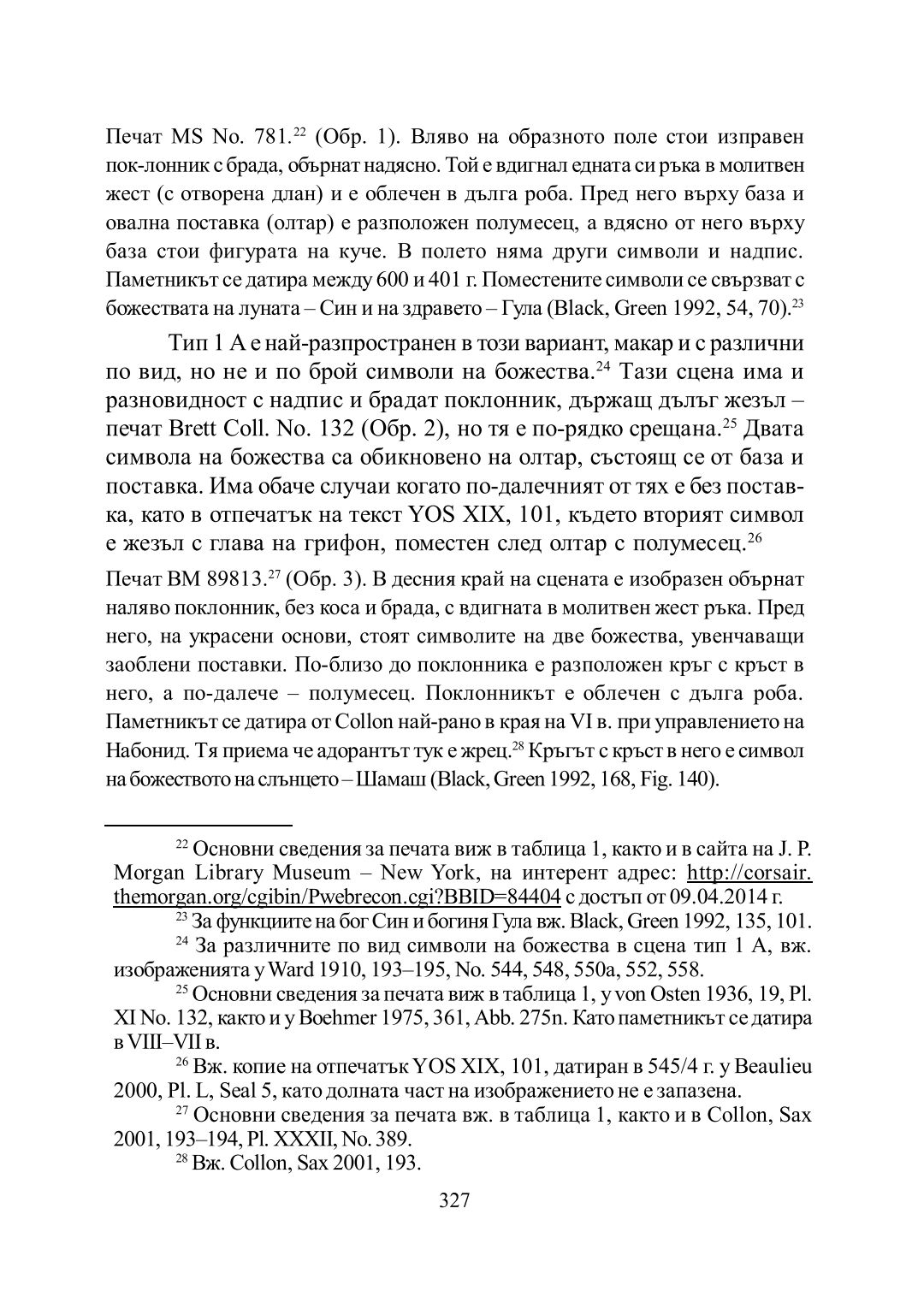 Печат MS No. 781.$^{22}$ (Обр. 1). Вляво на образното поле стои изправен пок-лонник с брада, обърнат надясно. Той е вдигнал едната си ръка в молитвен жест (с отворена длан) и е облечен в дълга роба. Пред него върху база и овална поставка (олтар) е разположен полумесец, а вдясно от него върху база стои фигурата на куче. В полето няма други символи и надпис. Паметникът се датира между 600 и 401 г. Поместените символи се свързват с божествата на луната – Син и на здравето – Гула (Black, Green 1992, 54, 70).$^{23}$

Тип 1 А е най-разпространен в този вариант, макар и с различни по вид, но не и по брой символи на божества.$^{24}$ Тази сцена има и разновидност с надпис и брадат поклонник, държащ дълъг жезъл – печат Brett Coll. No. 132 (Обр. 2), но тя е по-рядко срещана.$^{25}$ Двата символа на божества са обикновено на олтар, състоящ се от база и поставка. Има обаче случаи когато по-далечният от тях е без поставка, като в отпечатък на текст YOS XIX, 101, където вторият символ е жезъл с глава на грифон, поместен след олтар с полумесец.$^{26}$

Печат BM 89813.$^{27}$ (Обр. 3). В десния край на сцената е изобразен обърнат наляво поклонник, без коса и брада, с вдигната в молитвен жест ръка. Пред него, на украсени основи, стоят символите на две божества, увенчаващи заоблени поставки. По-близо до поклонника е разположен кръг с кръст в него, а по-далече – полумесец. Поклонникът е облечен с дълга роба. Паметникът се датира от Collon най-рано в края на VI в. при управлението на Набонид. Тя приема че адорантът тук е жрец.$^{28}$ Кръгът с кръст в него е символ на божеството на слънцето – Шамаш (Black, Green 1992, 168, Fig. 140).

$^{22}$ Основни сведения за печата виж в таблица 1, както и в сайта на J. P. Morgan Library Museum – New York, на интерент адрес: http://corsair.themorgan.org/cgibin/Pwebrecon.cgi?BBID=84404 с достъп от 09.04.2014 г.

$^{23}$ За функциите на бог Син и богиня Гула вж. Black, Green 1992, 135, 101.

$^{24}$ За различните по вид символи на божества в сцена тип 1 А, вж. изображенията у Ward 1910, 193–195, No. 544, 548, 550a, 552, 558.

$^{25}$ Основни сведения за печата виж в таблица 1, у von Osten 1936, 19, Pl. XI No. 132, както и у Boehmer 1975, 361, Abb. 275n. Като паметникът се датира в VIII–VII в.

$^{26}$ Вж. копие на отпечатък YOS XIX, 101, датиран в 545/4 г. у Beaulieu 2000, Pl. L, Seal 5, като долната част на изображението не е запазена.

$^{27}$ Основни сведения за печата вж. в таблица 1, както и в Collon, Sax 2001, 193–194, Pl. XXXII, No. 389.

$^{28}$ Вж. Collon, Sax 2001, 193.

327